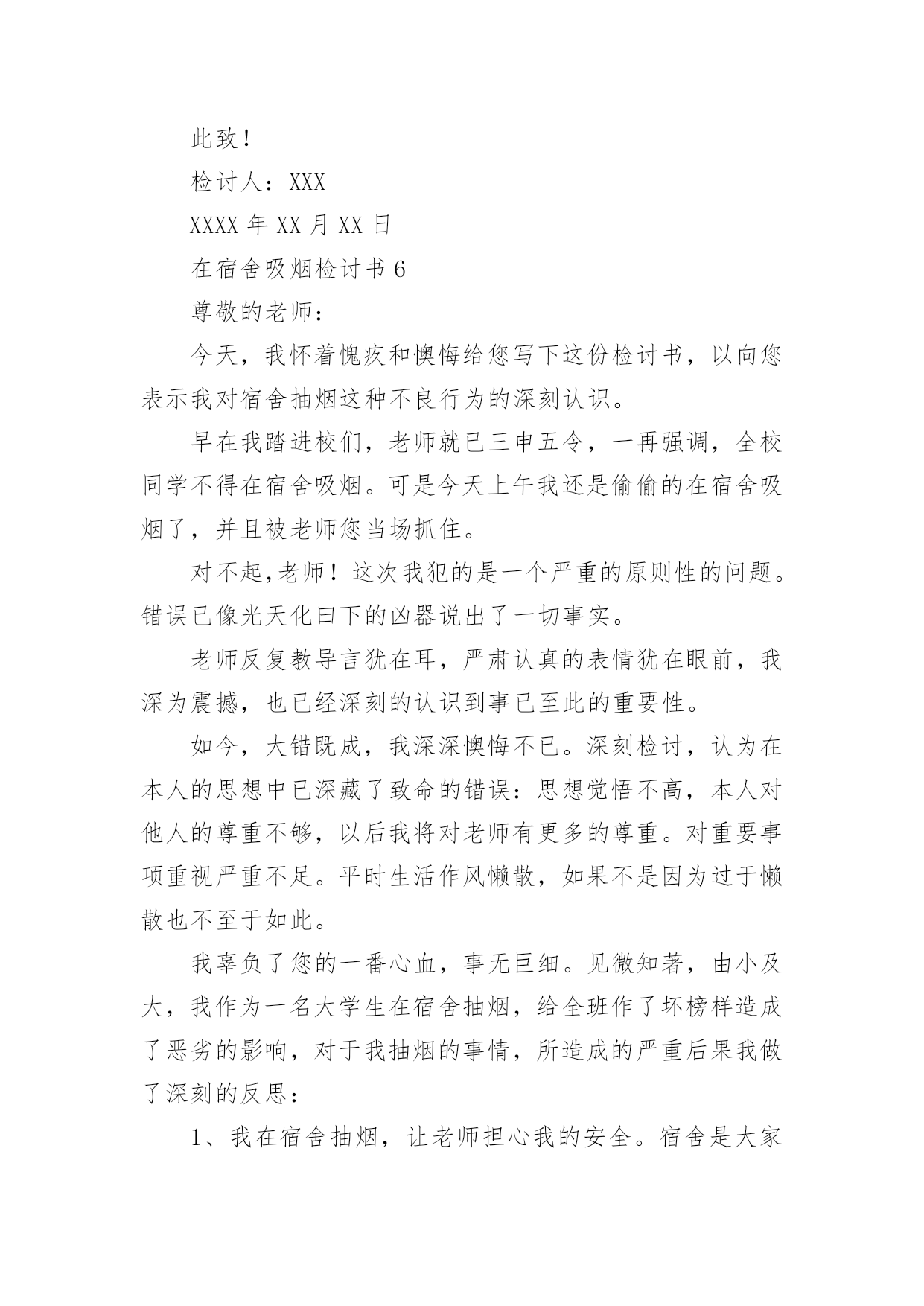 此致！

检讨人：XXX

XXXX 年 XX 月 XX 日

在宿舍吸烟检讨书 6

尊敬的老师：

今天，我怀着愧疚和懊悔给您写下这份检讨书，以向您表示我对宿舍抽烟这种不良行为的深刻认识。

早在我踏进校们，老师就已三申五令，一再强调，全校同学不得在宿舍吸烟。可是今天上午我还是偷偷的在宿舍吸烟了，并且被老师您当场抓住。

对不起,老师！这次我犯的是一个严重的原则性的问题。错误已像光天化曰下的凶器说出了一切事实。

老师反复教导言犹在耳，严肃认真的表情犹在眼前，我深为震撼，也已经深刻的认识到事已至此的重要性。

如今，大错既成，我深深懊悔不已。深刻检讨，认为在本人的思想中已深藏了致命的错误：思想觉悟不高，本人对他人的尊重不够，以后我将对老师有更多的尊重。对重要事项重视严重不足。平时生活作风懒散，如果不是因为过于懒散也不至于如此。

我辜负了您的一番心血，事无巨细。见微知著，由小及大，我作为一名大学生在宿舍抽烟，给全班作了坏榜样造成了恶劣的影响，对于我抽烟的事情，所造成的严重后果我做了深刻的反思：

1、我在宿舍抽烟，让老师担心我的安全。宿舍是大家